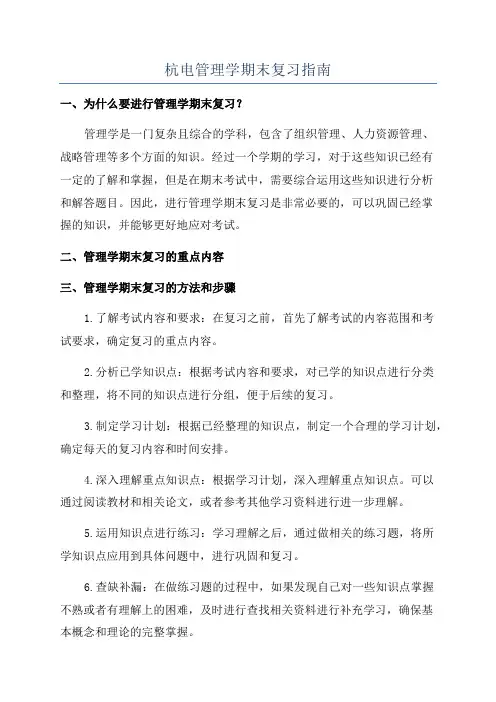 杭电管理学期末复习指南

一、为什么要进行管理学期末复习？

管理学是一门复杂且综合的学科，包含了组织管理、人力资源管理、战略管理等多个方面的知识。经过一个学期的学习，对于这些知识已经有一定的了解和掌握，但是在期末考试中，需要综合运用这些知识进行分析和解答题目。因此，进行管理学期末复习是非常必要的，可以巩固已经掌握的知识，并能够更好地应对考试。

二、管理学期末复习的重点内容

三、管理学期末复习的方法和步骤

1.了解考试内容和要求：在复习之前，首先了解考试的内容范围和考试要求，确定复习的重点内容。

2.分析已学知识点：根据考试内容和要求，对已学的知识点进行分类和整理，将不同的知识点进行分组，便于后续的复习。

3.制定学习计划：根据已经整理的知识点，制定一个合理的学习计划，确定每天的复习内容和时间安排。

4.深入理解重点知识点：根据学习计划，深入理解重点知识点。可以通过阅读教材和相关论文，或者参考其他学习资料进行进一步理解。

5.运用知识点进行练习：学习理解之后，通过做相关的练习题，将所学知识点应用到具体问题中，进行巩固和复习。

6.查缺补漏：在做练习题的过程中，如果发现自己对一些知识点掌握不熟或者有理解上的困难，及时进行查找相关资料进行补充学习，确保基本概念和理论的完整掌握。